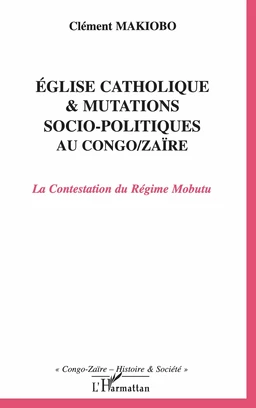 Clément MAKIOBO

ÉGLISE CATHOLIQUE & MUTATIONS SOCIO-POLITIQUES AU CONGO/ZAÏRE

La Contestation du Régime Mobutu

« Congo-Zaïre – Histoire & Société »

L'Harmattan